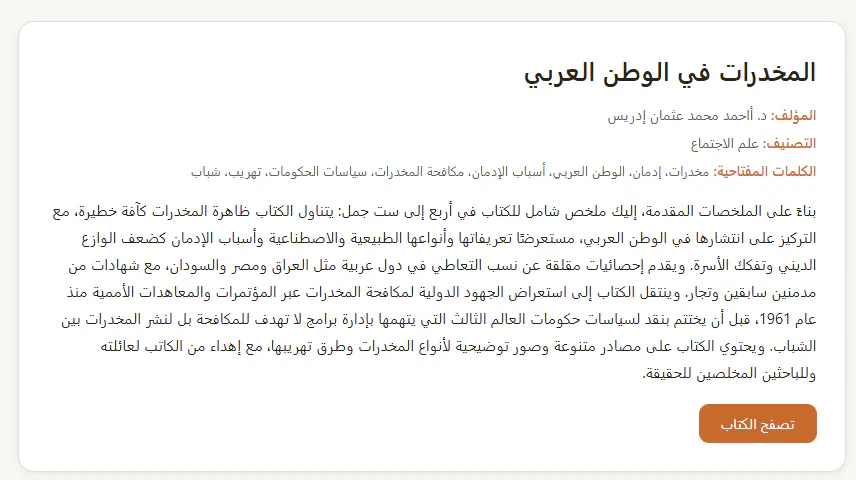 المخدرات في الوطن العربي

المؤلف: د. أاحمد محمد عثمان إدريس

التصنيف: علم الاجتماع

الكلمات المفتاحية: مخدرات، إدمان، الوطن العربي، أسباب الإدمان، مكافحة المخدرات، سياسات الحكومات، تهريب، شباب

بناءً على الملخصات المقدمة، إليك ملخص شامل للكتاب في أربع إلى ست جمل: يتناول الكتاب ظاهرة المخدرات كآفة خطيرة، مع التركيز على انتشارها في الوطن العربي، مستعرضًا تعريفاتها وأنواعها الطبيعية والاصطناعية وأسباب الإدمان كضعف الوازع الديني وتفكك الأسرة. ويقدم إحصائيات مقلقة عن نسب التعاطي في دول عربية مثل العراق ومصر والسودان، مع شهادات من مدمنين سابقين وتجار. وينتقل الكتاب إلى استعراض الجهود الدولية لمكافحة المخدرات عبر المؤتمرات والمعاهدات الأممية منذ عام 1961، قبل أن يختتم بنقد لسياسات حكومات العالم الثالث التي يتهمها بإدارة برامج لا تهدف للمكافحة بل لنشر المخدرات بين الشباب. ويحتوي الكتاب على مصادر متنوعة وصور توضيحية لأنواع المخدرات وطرق تهريبها، مع إهداء من الكاتب لعائلته وللباحثين المخلصين للحقيقة.

تصفح الكتاب